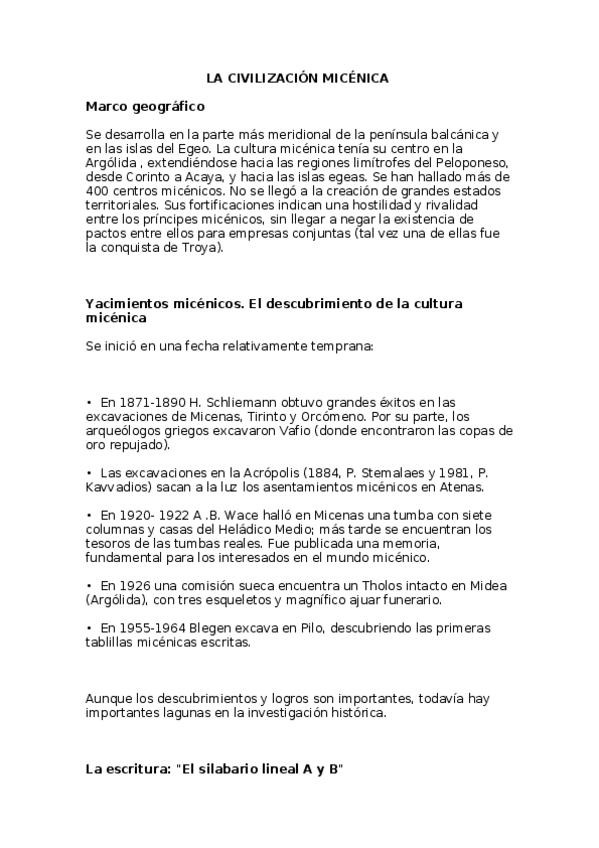 LA CIVILIZACIÓN MICÉNICA

Marco geográfico

Se desarrolla en la parte más meridional de la península balcánica y en las islas del Egeo. La cultura micénica tenía su centro en la Argólida , extendiéndose hacia las regiones limítrofes del Peloponeso, desde Corinto a Acaya, y hacia las islas egeas. Se han hallado más de 400 centros micénicos. No se llegó a la creación de grandes estados territoriales. Sus fortificaciones indican una hostilidad y rivalidad entre los príncipes micénicos, sin llegar a negar la existencia de pactos entre ellos para empresas conjuntas (tal vez una de ellas fue la conquista de Troya).

Yacimientos micénicos. El descubrimiento de la cultura micénica

Se inició en una fecha relativamente temprana:

• En 1871-1890 H. Schliemann obtuvo grandes éxitos en las excavaciones de Micenas, Tirinto y Orcómeno. Por su parte, los arqueólogos griegos excavaron Vafio (donde encontraron las copas de oro repujado).

• Las excavaciones en la Acrópolis (1884, P. Stemalaes y 1981, P. Kavvadios) sacan a la luz los asentamientos micénicos en Atenas.

• En 1920- 1922 A .B. Wace halló en Micenas una tumba con siete columnas y casas del Heládico Medio; más tarde se encuentran los tesoros de las tumbas reales. Fue publicada una memoria, fundamental para los interesados en el mundo micénico.

• En 1926 una comisión sueca encuentra un Tholos intacto en Midea (Argólida), con tres esqueletos y magnífico ajuar funerario.

• En 1955-1964 Blegen excava en Pilo, descubriendo las primeras tablillas micénicas escritas.

Aunque los descubrimientos y logros son importantes, todavía hay importantes lagunas en la investigación histórica.

La escritura: "El silabario lineal A y B"